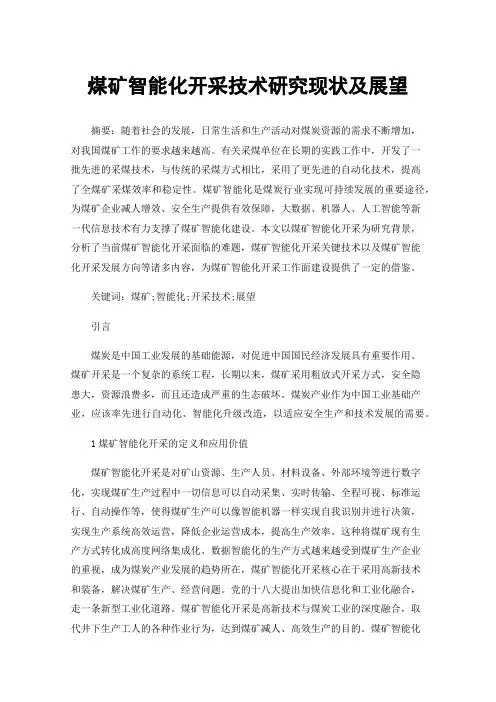 煤矿智能化开采技术研究现状及展望

摘要：随着社会的发展，日常生活和生产活动对煤炭资源的需求不断增加，对我国煤矿工作的要求越来越高。有关采煤单位在长期的实践工作中，开发了一批先进的采煤技术，与传统的采煤方式相比，采用了更先进的自动化技术，提高了全煤矿采煤效率和稳定性。煤矿智能化是煤炭行业实现可持续发展的重要途径，为煤矿企业减人增效、安全生产提供有效保障，大数据、机器人、人工智能等新一代信息技术有力支撑了煤矿智能化建设。本文以煤矿智能化开采为研究背景，分析了当前煤矿智能化开采面临的难题，煤矿智能化开采关键技术以及煤矿智能化开采发展方向等诸多内容，为煤矿智能化开采工作面建设提供了一定的借鉴。

关键词：煤矿;智能化;开采技术;展望

引言

煤炭是中国工业发展的基础能源，对促进中国国民经济发展具有重要作用。煤矿开采是一个复杂的系统工程，长期以来，煤矿采用粗放式开采方式，安全隐患大，资源浪费多，而且还造成严重的生态破坏。煤炭产业作为中国工业基础产业，应该率先进行自动化、智能化升级改造，以适应安全生产和技术发展的需要。

1 煤矿智能化开采的定义和应用价值

煤矿智能化开采是对矿山资源、生产人员、材料设备、外部环境等进行数字化，实现煤矿生产过程中一切信息可以自动采集、实时传输、全程可视、标准运行、自动操作等，使得煤矿生产可以像智能机器一样实现自我识别并进行决策，实现生产系统高效运营，降低企业运营成本，提高生产效率。这种将煤矿现有生产方式转化成高度网络集成化、数据智能化的生产方式越来越受到煤矿生产企业的重视，成为煤炭产业发展的趋势所在，煤矿智能化开采核心在于采用高新技术和装备，解决煤矿生产、经营问题。党的十八大提出加快信息化和工业化融合，走一条新型工业化道路。煤矿智能化开采是高新技术与煤炭工业的深度融合，取代井下生产工人的各种作业行为，达到煤矿减人、高效生产的目的。煤矿智能化